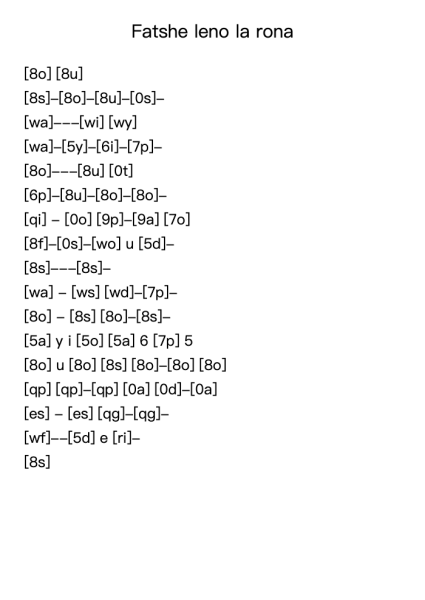 Fatshe leno la rona

[8o] [8u]
[8s]–[8o]–[8u]–[0s]–
[wa]–––[wi] [wy]
[wa]–[5y]–[6i]–[7p]–
[8o]–––[8u] [0t]
[6p]–[8u]–[8o]–[8o]–
[qi] – [0o] [9p]–[9a] [7o]
[8f]–[0s]–[wo] u [5d]–
[8s]–––[8s]–
[wa] – [ws] [wd]–[7p]–
[8o] – [8s] [8o]–[8s]–
[5a] y i [5o] [5a] 6 [7p] 5
[8o] u [8o] [8s] [8o]–[8o] [8o]
[qp] [qp]–[qp] [0a] [0d]–[0a]
[es] – [es] [qg]–[qg]–
[wf]––[5d] e [ri]–
[8s]